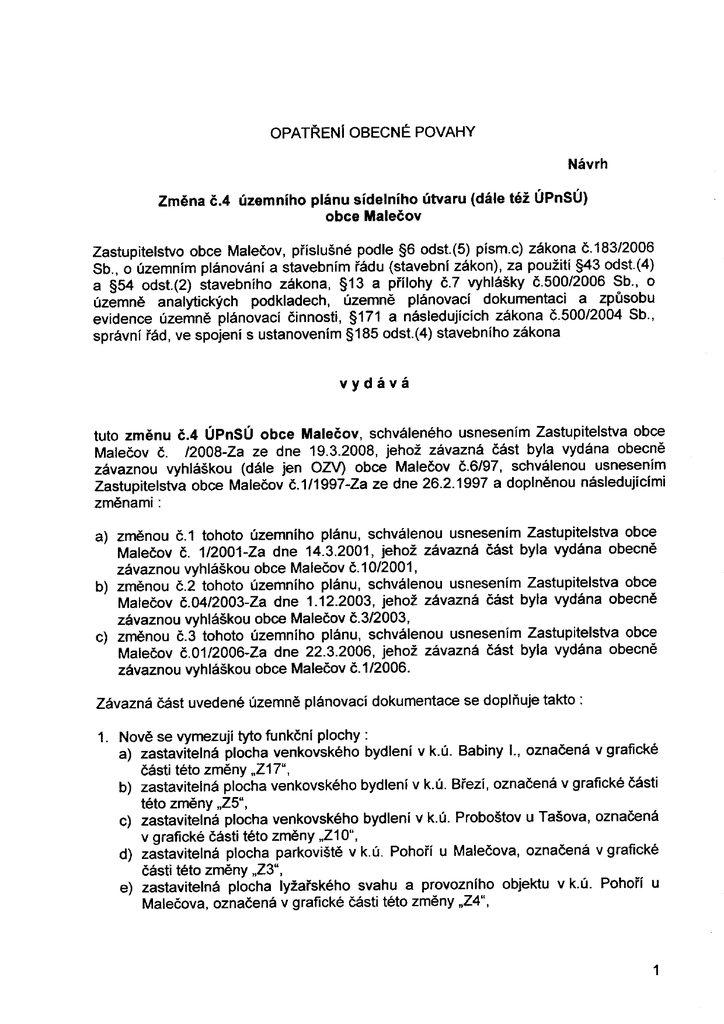 OPATŘENÍ OBECNÉ POVAHY

Návrh

Změna č.4 územního plánu sídelního útvaru (dále též ÚPnSÚ) obce Malečov

Zastupitelstvo obce Malečov, příslušné podle §6 odst.(5) písm.c) zákona č.183/2006 Sb., o územním plánování a stavebním řádu (stavební zákon), za použití §43 odst.(4) a §54 odst.(2) stavebního zákona, §13 a přílohy č.7 vyhlášky č.500/2006 Sb., o územně analytických podkladech, územně plánovací dokumentaci a způsobu evidence územně plánovací činnosti, §171 a následujících zákona č.500/2004 Sb., správní řád, ve spojení s ustanovením §185 odst.(4) stavebního zákona

v y d á v á

tuto změnu č.4 ÚPnSÚ obce Malečov, schváleného usnesením Zastupitelstva obce Malečov č. /2008-Za ze dne 19.3.2008, jehož závazná část byla vydána obecně závaznou vyhláškou (dále jen OZV) obce Malečov č.6/97, schválenou usnesením Zastupitelstva obce Malečov č.1/1997-Za ze dne 26.2.1997 a doplněnou následujícími změnami :

a) změnou č.1 tohoto územního plánu, schválenou usnesením Zastupitelstva obce Malečov č. 1/2001-Za dne 14.3.2001, jehož závazná část byla vydána obecně závaznou vyhláškou obce Malečov č.10/2001,
b) změnou č.2 tohoto územního plánu, schválenou usnesením Zastupitelstva obce Malečov č.04/2003-Za dne 1.12.2003, jehož závazná část byla vydána obecně závaznou vyhláškou obce Malečov č.3/2003,
c) změnou č.3 tohoto územního plánu, schválenou usnesením Zastupitelstva obce Malečov č.01/2006-Za dne 22.3.2006, jehož závazná část byla vydána obecně závaznou vyhláškou obce Malečov č.1/2006.

Závazná část uvedené územně plánovací dokumentace se doplňuje takto :

1. Nově se vymezují tyto funkční plochy :
a) zastavitelná plocha venkovského bydlení v k.ú. Babiny I., označená v grafické části této změny „Z17“,
b) zastavitelná plocha venkovského bydlení v k.ú. Březí, označená v grafické části této změny „Z5“,
c) zastavitelná plocha venkovského bydlení v k.ú. Proboštov u Tašova, označená v grafické části této změny „Z10“,
d) zastavitelná plocha parkoviště v k.ú. Pohoří u Malečova, označená v grafické části této změny „Z3“,
e) zastavitelná plocha lyžařského svahu a provozního objektu v k.ú. Pohoří u Malečova, označená v grafické části této změny „Z4“,

1